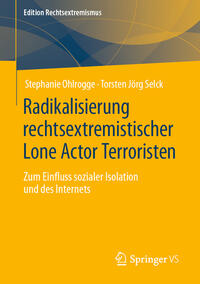 Edition Rechtsextremismus

Stephanie Ohlrogge · Torsten Jörg Selck

Radikalisierung rechtsextremistischer Lone Actor Terroristen

Zum Einfluss sozialer Isolation und des Internets

Springer VS